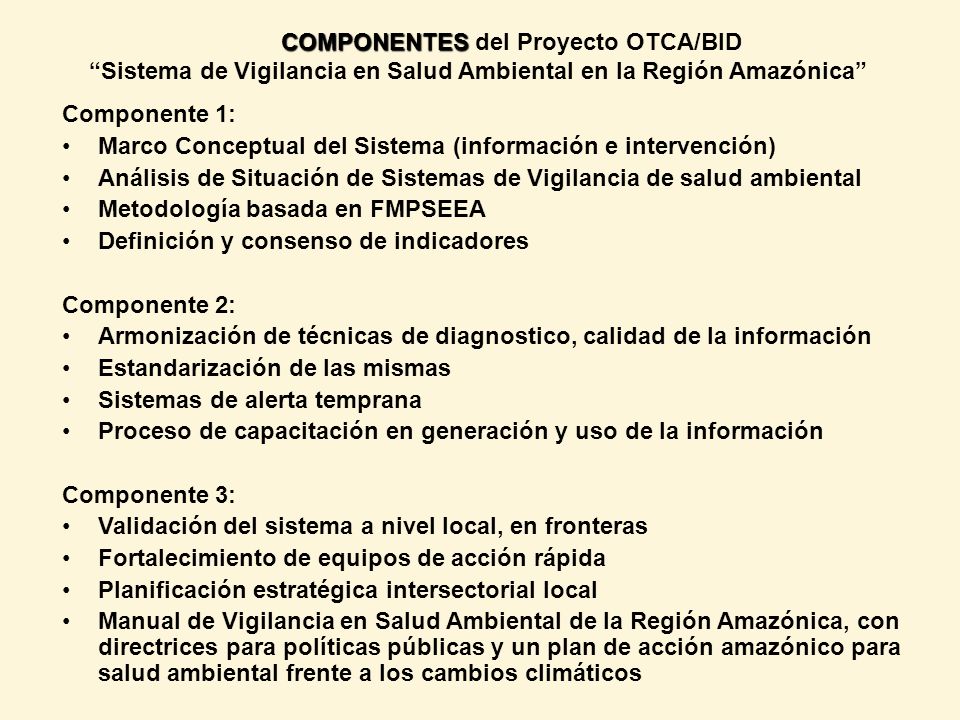 COMPONENTES del Proyecto OTCA/BID
“Sistema de Vigilancia en Salud Ambiental en la Región Amazónica”

Componente 1:
• Marco Conceptual del Sistema (información e intervención)
• Análisis de Situación de Sistemas de Vigilancia de salud ambiental
• Metodología basada en FMPSEEA
• Definición y consenso de indicadores

Componente 2:
• Armonización de técnicas de diagnostico, calidad de la información
• Estandarización de las mismas
• Sistemas de alerta temprana
• Proceso de capacitación en generación y uso de la información

Componente 3:
• Validación del sistema a nivel local, en fronteras
• Fortalecimiento de equipos de acción rápida
• Planificación estratégica intersectorial local
• Manual de Vigilancia en Salud Ambiental de la Región Amazónica, con directrices para políticas públicas y un plan de acción amazónico para salud ambiental frente a los cambios climáticos